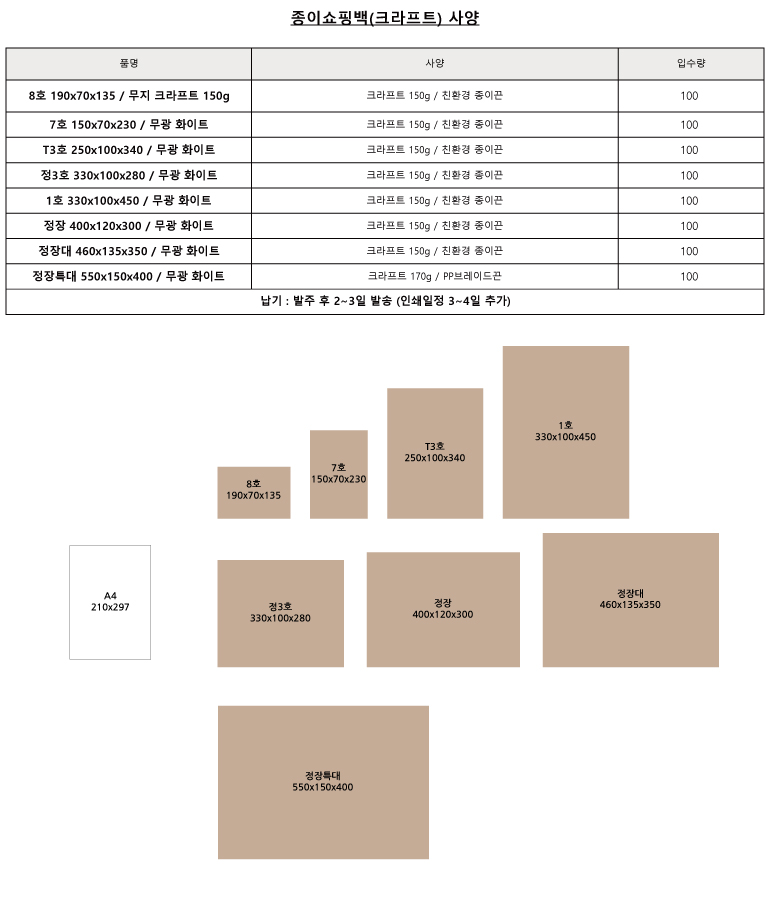 종이쇼핑백(크라프트) 사양

| 품명 | 사양 | 입수량 |
|---|---|---|
| 8호 190x70x135 / 무지 크라프트 150g | 크라프트 150g / 친환경 종이끈 | 100 |
| 7호 150x70x230 / 무광 화이트 | 크라프트 150g / 친환경 종이끈 | 100 |
| T3호 250x100x340 / 무광 화이트 | 크라프트 150g / 친환경 종이끈 | 100 |
| 정3호 330x100x280 / 무광 화이트 | 크라프트 150g / 친환경 종이끈 | 100 |
| 1호 330x100x450 / 무광 화이트 | 크라프트 150g / 친환경 종이끈 | 100 |
| 정장 400x120x300 / 무광 화이트 | 크라프트 150g / 친환경 종이끈 | 100 |
| 정장대 460x135x350 / 무광 화이트 | 크라프트 150g / 친환경 종이끈 | 100 |
| 정장특대 550x150x400 / 무광 화이트 | 크라프트 170g / PP브레이드끈 | 100 |
| 납기 : 발주 후 2~3일 발송 (인쇄일정 3~4일 추가) | | |

8호
190x70x135

7호
150x70x230

T3호
250x100x340

1호
330x100x450

A4
210x297

정3호
330x100x280

정장
400x120x300

정장대
460x135x350

정장특대
550x150x400